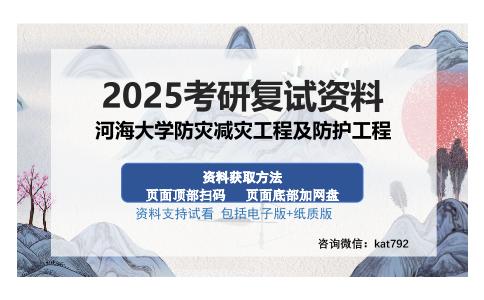 2025考研复试资料
河海大学防灾减灾工程及防护工程

资料获取方法
页面顶部扫码　页面底部加网盘

资料支持试看 包括电子版+纸质版

咨询微信：kat792